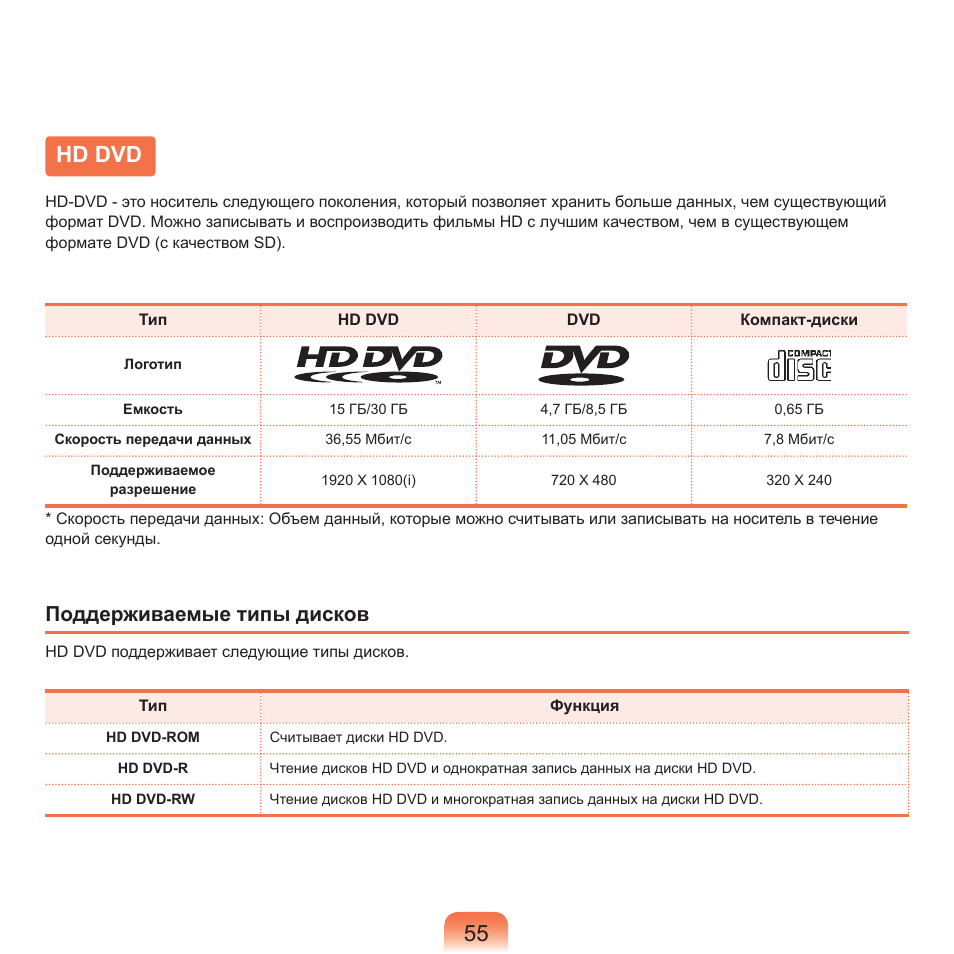 HD DVD

HD-DVD - это носитель следующего поколения, который позволяет хранить больше данных, чем существующий формат DVD. Можно записывать и воспроизводить фильмы HD с лучшим качеством, чем в существующем формате DVD (с качеством SD).

| Тип | HD DVD | DVD | Компакт-диски |
|---|---|---|---|
| Логотип | HD DVD | DVD | COMPACT disc |
| Емкость | 15 ГБ/30 ГБ | 4,7 ГБ/8,5 ГБ | 0,65 ГБ |
| Скорость передачи данных | 36,55 Мбит/с | 11,05 Мбит/с | 7,8 Мбит/с |
| Поддерживаемое разрешение | 1920 X 1080(i) | 720 X 480 | 320 X 240 |

* Скорость передачи данных: Объем данный, которые можно считывать или записывать на носитель в течение одной секунды.

Поддерживаемые типы дисков

HD DVD поддерживает следующие типы дисков.

| Тип | Функция |
|---|---|
| HD DVD-ROM | Считывает диски HD DVD. |
| HD DVD-R | Чтение дисков HD DVD и однократная запись данных на диски HD DVD. |
| HD DVD-RW | Чтение дисков HD DVD и многократная запись данных на диски HD DVD. |

55